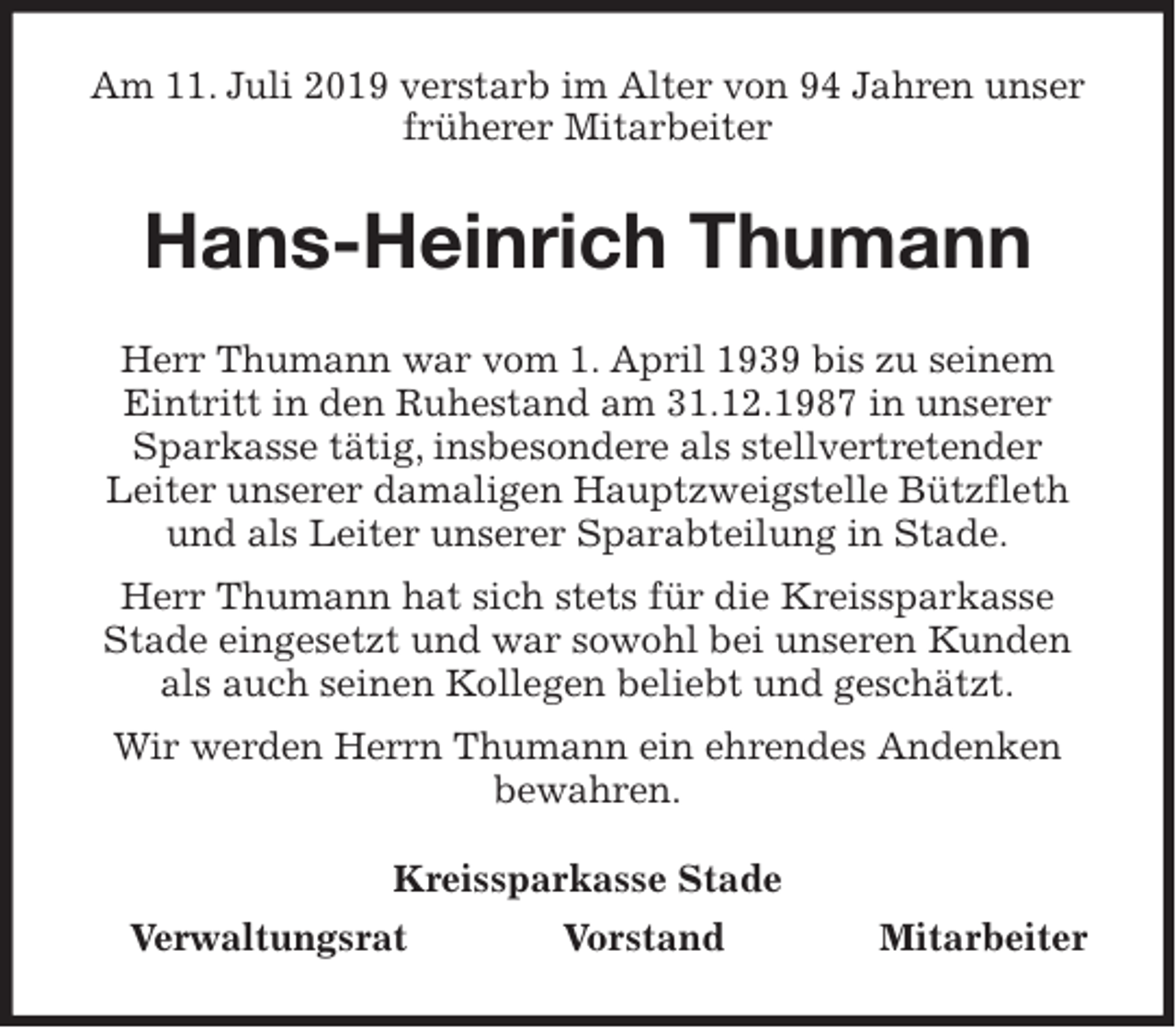 Am 11. Juli 2019 verstarb im Alter von 94 Jahren unser früherer Mitarbeiter

Hans-Heinrich Thumann

Herr Thumann war vom 1. April 1939 bis zu seinem Eintritt in den Ruhestand am 31.12.1987 in unserer Sparkasse tätig, insbesondere als stellvertretender Leiter unserer damaligen Hauptzweigstelle Bützfleth und als Leiter unserer Sparabteilung in Stade.

Herr Thumann hat sich stets für die Kreissparkasse Stade eingesetzt und war sowohl bei unseren Kunden als auch seinen Kollegen beliebt und geschätzt.

Wir werden Herrn Thumann ein ehrendes Andenken bewahren.

Kreissparkasse Stade

Verwaltungsrat Vorstand Mitarbeiter